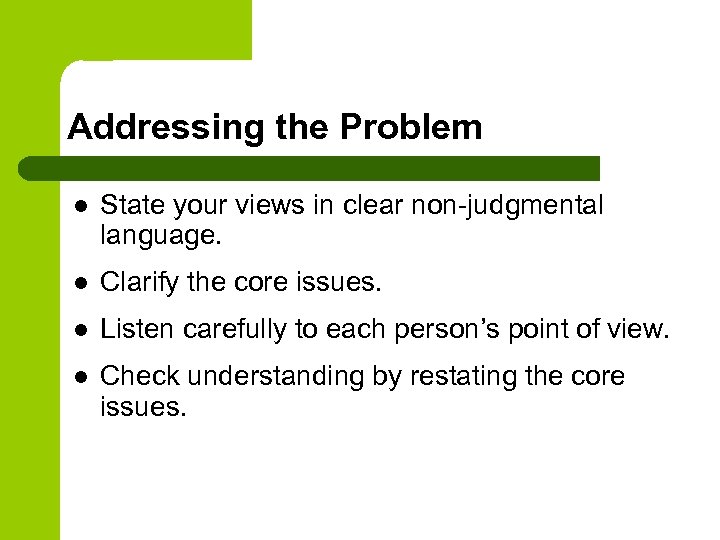 Addressing the Problem

• State your views in clear non-judgmental language.
• Clarify the core issues.
• Listen carefully to each person's point of view.
• Check understanding by restating the core issues.